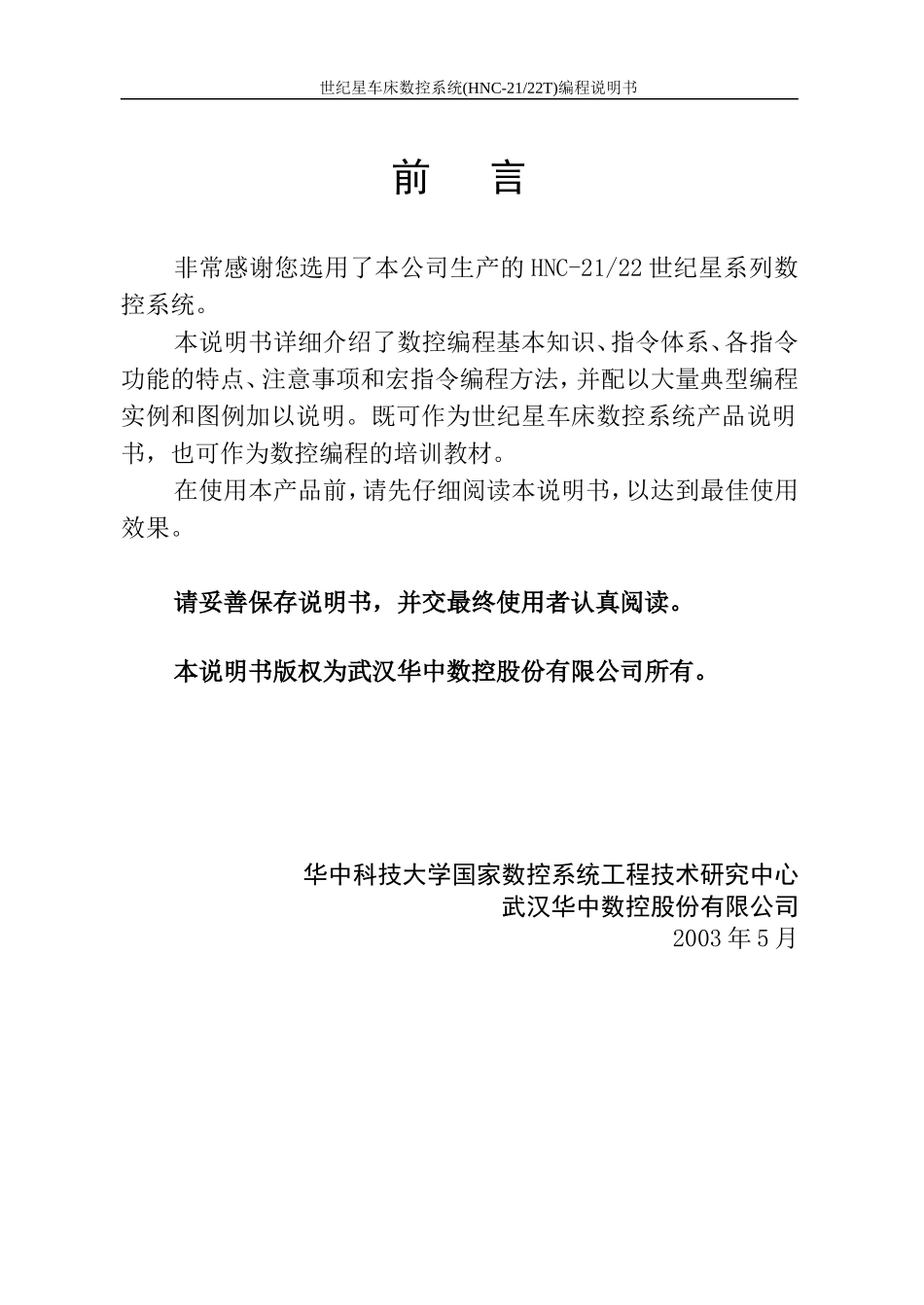 世纪星车床数控系统(HNC-21/22T)编程说明书

前 言

非常感谢您选用了本公司生产的 HNC-21/22 世纪星系列数控系统。

本说明书详细介绍了数控编程基本知识、指令体系、各指令功能的特点、注意事项和宏指令编程方法，并配以大量典型编程实例和图例加以说明。既可作为世纪星车床数控系统产品说明书，也可作为数控编程的培训教材。

在使用本产品前，请先仔细阅读本说明书，以达到最佳使用效果。

请妥善保存说明书，并交最终使用者认真阅读。

本说明书版权为武汉华中数控股份有限公司所有。

华中科技大学国家数控系统工程技术研究中心
武汉华中数控股份有限公司
2003 年 5 月